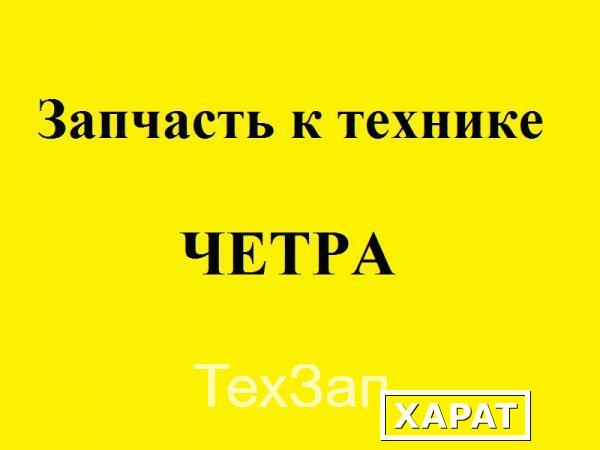 Запчасть к технике

ЧЕТРА

ТехЗап

ХАРАТ